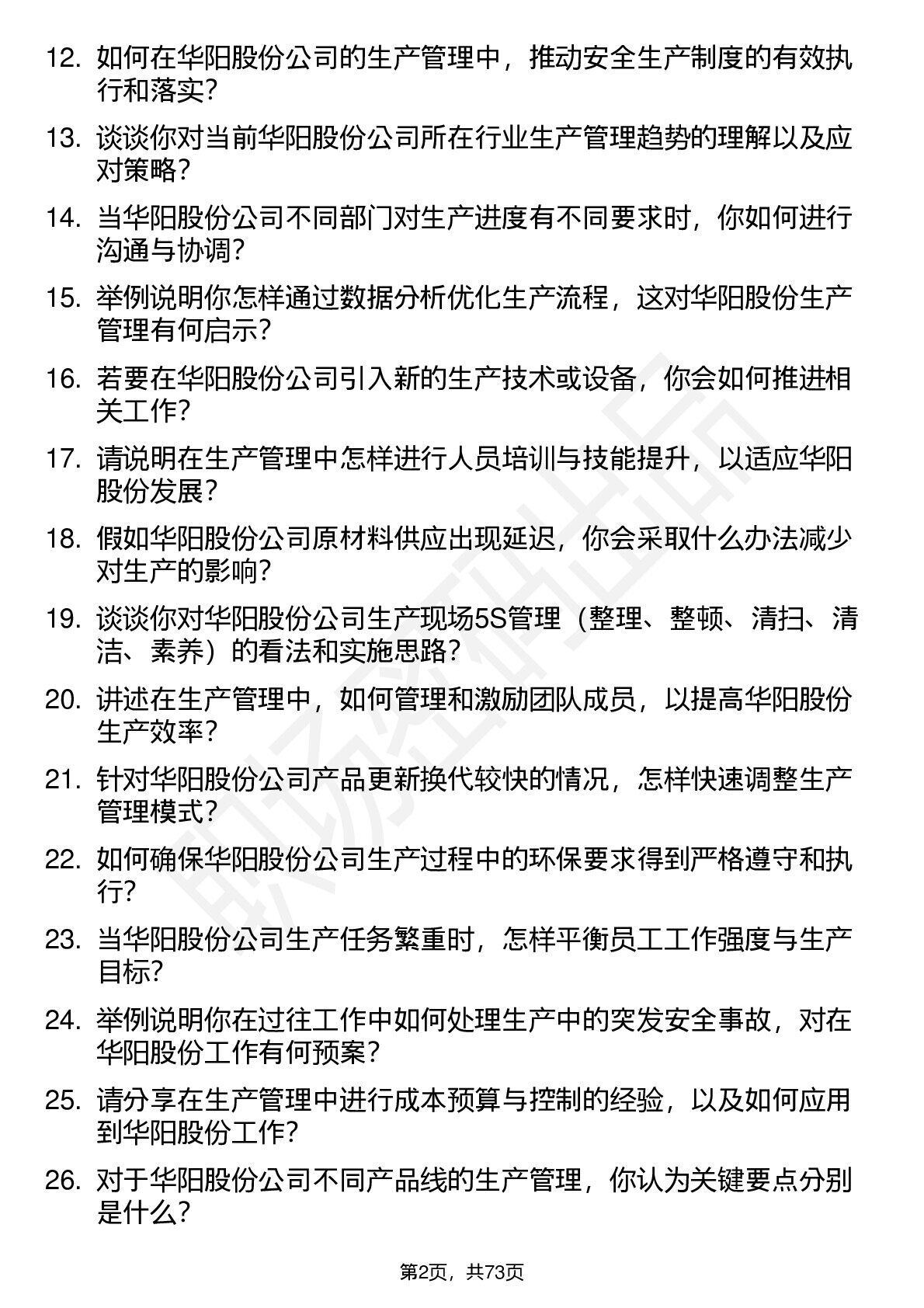 12. 如何在华阳股份公司的生产管理中，推动安全生产制度的有效执行和落实？

13. 谈谈你对当前华阳股份公司所在行业生产管理趋势的理解以及应对策略？

14. 当华阳股份公司不同部门对生产进度有不同要求时，你如何进行沟通与协调？

15. 举例说明你怎样通过数据分析优化生产流程，这对华阳股份生产管理有何启示？

16. 若要在华阳股份公司引入新的生产技术或设备，你会如何推进相关工作？

17. 请说明在生产管理中怎样进行人员培训与技能提升，以适应华阳股份发展？

18. 假如华阳股份公司原材料供应出现延迟，你会采取什么办法减少对生产的影响？

19. 谈谈你对华阳股份公司生产现场5S管理（整理、整顿、清扫、清洁、素养）的看法和实施思路？

20. 讲述在生产管理中，如何管理和激励团队成员，以提高华阳股份生产效率？

21. 针对华阳股份公司产品更新换代较快的情况，怎样快速调整生产管理模式？

22. 如何确保华阳股份公司生产过程中的环保要求得到严格遵守和执行？

23. 当华阳股份公司生产任务繁重时，怎样平衡员工工作强度与生产目标？

24. 举例说明你在过往工作中如何处理生产中的突发安全事故，对在华阳股份工作有何预案？

25. 请分享在生产管理中进行成本预算与控制的经验，以及如何应用到华阳股份工作？

26. 对于华阳股份公司不同产品线的生产管理，你认为关键要点分别是什么？

职场资料库

第2页，共73页